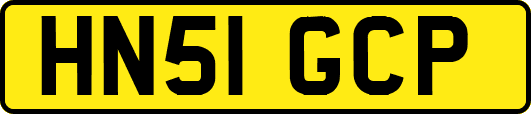 HN51 GCP